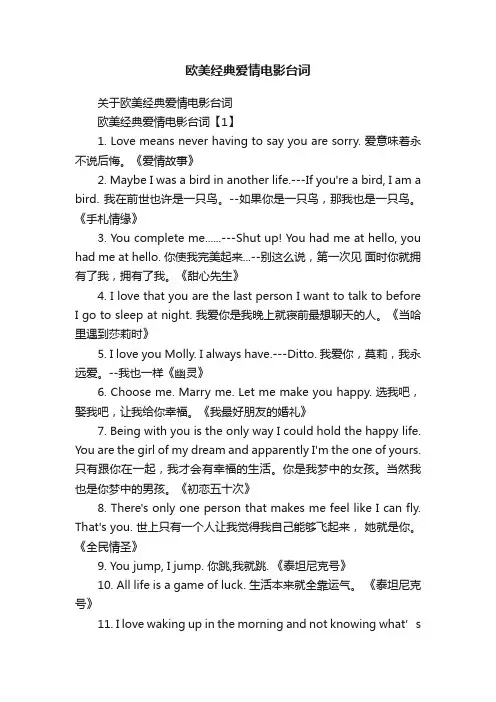 欧美经典爱情电影台词

关于欧美经典爱情电影台词

欧美经典爱情电影台词【1】

1. Love means never having to say you are sorry. 爱意味着永不说后悔。《爱情故事》

2. Maybe I was a bird in another life.---If you're a bird, I am a bird. 我在前世也许是一只鸟。--如果你是一只鸟，那我也是一只鸟。《手札情缘》

3. You complete me......---Shut up! You had me at hello, you had me at hello. 你使我完美起来...--别这么说，第一次见 面时你就拥有了我，拥有了我。《甜心先生》

4. I love that you are the last person I want to talk to before I go to sleep at night. 我爱你是我晚上就寝前最想聊天的人。《当哈里遇到莎莉时》

5. I love you Molly. I always have.---Ditto. 我爱你，莫莉，我永远爱。--我也一样《幽灵》

6. Choose me. Marry me. Let me make you happy. 选我吧，娶我吧，让我给你幸福。《我最好朋友的婚礼》

7. Being with you is the only way I could hold the happy life. You are the girl of my dream and apparently I'm the one of yours. 只有跟你在一起，我才会有幸福的生活。你是我梦中的女孩。当然我也是你梦中的男孩。《初恋五十次》

8. There's only one person that makes me feel like I can fly. That's you. 世上只有一个人让我觉得我自己能够飞起来， 她就是你。《全民情圣》

9. You jump, I jump. 你跳,我就跳. 《泰坦尼克号》

10. All life is a game of luck. 生活本来就全靠运气。 《泰坦尼克号》

11. I love waking up in the morning and not knowing what' s